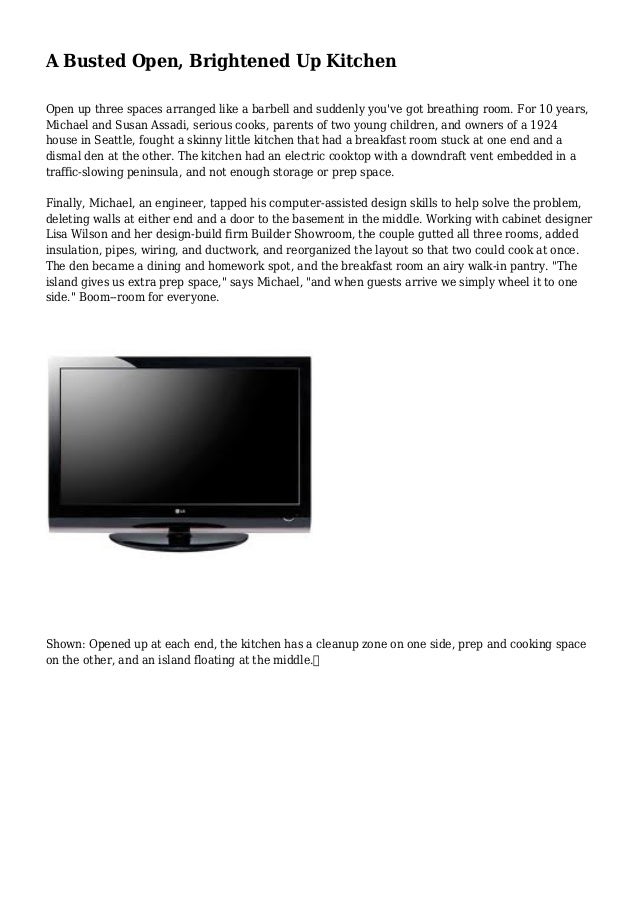 A Busted Open, Brightened Up Kitchen

Open up three spaces arranged like a barbell and suddenly you've got breathing room. For 10 years, Michael and Susan Assadi, serious cooks, parents of two young children, and owners of a 1924 house in Seattle, fought a skinny little kitchen that had a breakfast room stuck at one end and a dismal den at the other. The kitchen had an electric cooktop with a downdraft vent embedded in a traffic-slowing peninsula, and not enough storage or prep space.

Finally, Michael, an engineer, tapped his computer-assisted design skills to help solve the problem, deleting walls at either end and a door to the basement in the middle. Working with cabinet designer Lisa Wilson and her design-build firm Builder Showroom, the couple gutted all three rooms, added insulation, pipes, wiring, and ductwork, and reorganized the layout so that two could cook at once. The den became a dining and homework spot, and the breakfast room an airy walk-in pantry. "The island gives us extra prep space," says Michael, "and when guests arrive we simply wheel it to one side." Boom--room for everyone.

LG

Shown: Opened up at each end, the kitchen has a cleanup zone on one side, prep and cooking space on the other, and an island floating at the middle.